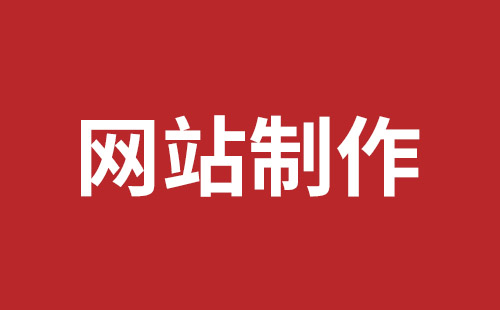 网站制作